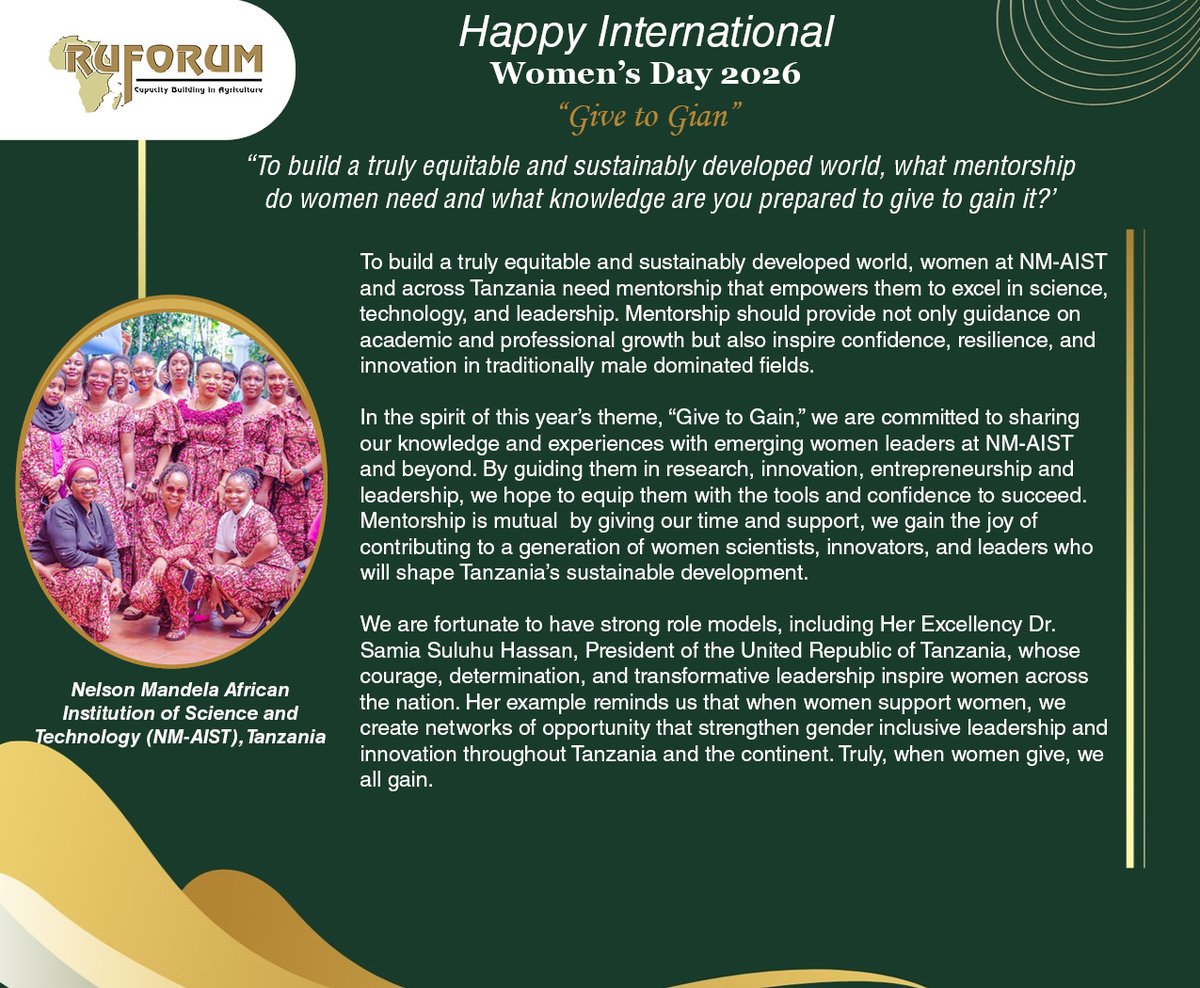 RUFORUM
Capacity Building in Agriculture

Happy International
Women's Day 2026
"Give to Gian"

"To build a truly equitable and sustainably developed world, what mentorship do women need and what knowledge are you prepared to give to gain it?'

To build a truly equitable and sustainably developed world, women at NM-AIST and across Tanzania need mentorship that empowers them to excel in science, technology, and leadership. Mentorship should provide not only guidance on academic and professional growth but also inspire confidence, resilience, and innovation in traditionally male dominated fields.

In the spirit of this year's theme, "Give to Gain," we are committed to sharing our knowledge and experiences with emerging women leaders at NM-AIST and beyond. By guiding them in research, innovation, entrepreneurship and leadership, we hope to equip them with the tools and confidence to succeed. Mentorship is mutual by giving our time and support, we gain the joy of contributing to a generation of women scientists, innovators, and leaders who will shape Tanzania's sustainable development.

We are fortunate to have strong role models, including Her Excellency Dr. Samia Suluhu Hassan, President of the United Republic of Tanzania, whose courage, determination, and transformative leadership inspire women across the nation. Her example reminds us that when women support women, we create networks of opportunity that strengthen gender inclusive leadership and innovation throughout Tanzania and the continent. Truly, when women give, we all gain.

Nelson Mandela African Institution of Science and Technology (NM-AIST), Tanzania